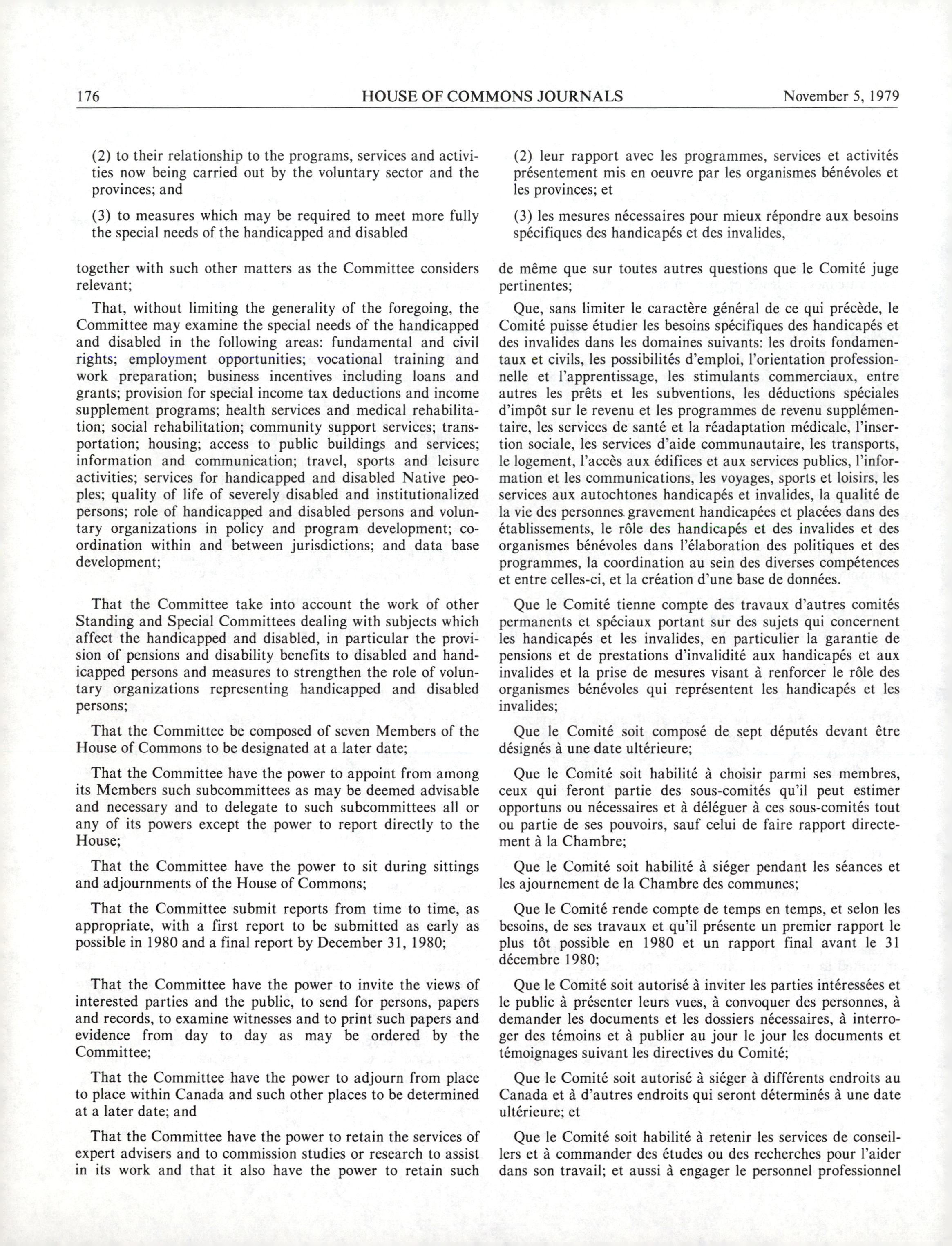 176 HOUSE OF COMMONS JOURNALS November 5, 1979

(2) to their relationship to the programs, services and activities now being carried out by the voluntary sector and the provinces; and

(3) to measures which may be required to meet more fully the special needs of the handicapped and disabled

together with such other matters as the Committee considers relevant;

That, without limiting the generality of the foregoing, the Committee may examine the special needs of the handicapped and disabled in the following areas: fundamental and civil rights; employment opportunities; vocational training and work preparation; business incentives including loans and grants; provision for special income tax deductions and income supplement programs; health services and medical rehabilitation; social rehabilitation; community support services; transportation; housing; access to public buildings and services; information and communication; travel, sports and leisure activities; services for handicapped and disabled Native peoples; quality of life of severely disabled and institutionalized persons; role of handicapped and disabled persons and voluntary organizations in policy and program development; coordination within and between jurisdictions; and data base development;

That the Committee take into account the work of other Standing and Special Committees dealing with subjects which affect the handicapped and disabled, in particular the provision of pensions and disability benefits to disabled and handicapped persons and measures to strengthen the role of voluntary organizations representing handicapped and disabled persons;

That the Committee be composed of seven Members of the House of Commons to be designated at a later date;

That the Committee have the power to appoint from among its Members such subcommittees as may be deemed advisable and necessary and to delegate to such subcommittees all or any of its powers except the power to report directly to the House;

That the Committee have the power to sit during sittings and adjournments of the House of Commons;

That the Committee submit reports from time to time, as appropriate, with a first report to be submitted as early as possible in 1980 and a final report by December 31, 1980;

That the Committee have the power to invite the views of interested parties and the public, to send for persons, papers and records, to examine witnesses and to print such papers and evidence from day to day as may be ordered by the Committee;

That the Committee have the power to adjourn from place to place within Canada and such other places to be determined at a later date; and

That the Committee have the power to retain the services of expert advisers and to commission studies or research to assist in its work and that it also have the power to retain such

(2) leur rapport avec les programmes, services et activités présentement mis en oeuvre par les organismes bénévoles et les provinces; et

(3) les mesures nécessaires pour mieux répondre aux besoins spécifiques des handicapés et des invalides,

de même que sur toutes autres questions que le Comité juge pertinentes;

Que, sans limiter le caractère général de ce qui précède, le Comité puisse étudier les besoins spécifiques des handicapés et des invalides dans les domaines suivants: les droits fondamentaux et civils, les possibilités d'emploi, l'orientation professionnelle et l'apprentissage, les stimulants commerciaux, entre autres les prêts et les subventions, les déductions spéciales d'impôt sur le revenu et les programmes de revenu supplémentaire, les services de santé et la réadaptation médicale, l'insertion sociale, les services d'aide communautaire, les transports, le logement, l'accès aux édifices et aux services publics, l'information et les communications, les voyages, sports et loisirs, les services aux autochtones handicapés et invalides, la qualité de la vie des personnes gravement handicapées et placées dans des établissements, le rôle des handicapés et des invalides et des organismes bénévoles dans l'élaboration des politiques et des programmes, la coordination au sein des diverses compétences et entre celles-ci, et la création d'une base de données.

Que le Comité tienne compte des travaux d'autres comités permanents et spéciaux portant sur des sujets qui concernent les handicapés et les invalides, en particulier la garantie de pensions et de prestations d'invalidité aux handicapés et aux invalides et la prise de mesures visant à renforcer le rôle des organismes bénévoles qui représentent les handicapés et les invalides;

Que le Comité soit composé de sept députés devant être désignés à une date ultérieure;

Que le Comité soit habilité à choisir parmi ses membres, ceux qui feront partie des sous-comités qu'il peut estimer opportuns ou nécessaires et à déléguer à ces sous-comités tout ou partie de ses pouvoirs, sauf celui de faire rapport directement à la Chambre;

Que le Comité soit habilité à siéger pendant les séances et les ajournement de la Chambre des communes;

Que le Comité rende compte de temps en temps, et selon les besoins, de ses travaux et qu'il présente un premier rapport le plus tôt possible en 1980 et un rapport final avant le 31 décembre 1980;

Que le Comité soit autorisé à inviter les parties intéressées et le public à présenter leurs vues, à convoquer des personnes, à demander les documents et les dossiers nécessaires, à interroger des témoins et à publier au jour le jour les documents et témoignages suivant les directives du Comité;

Que le Comité soit autorisé à siéger à différents endroits au Canada et à d'autres endroits qui seront déterminés à une date ultérieure; et

Que le Comité soit habilité à retenir les services de conseillers et à commander des études ou des recherches pour l'aider dans son travail; et aussi à engager le personnel professionnel